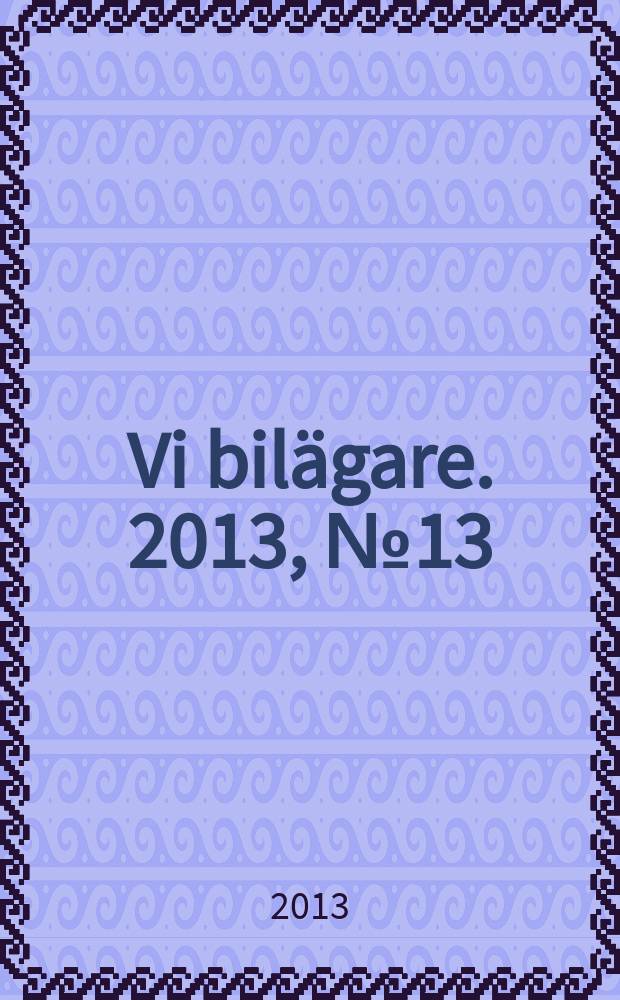 Vi bilägare. 2013, №13

2013